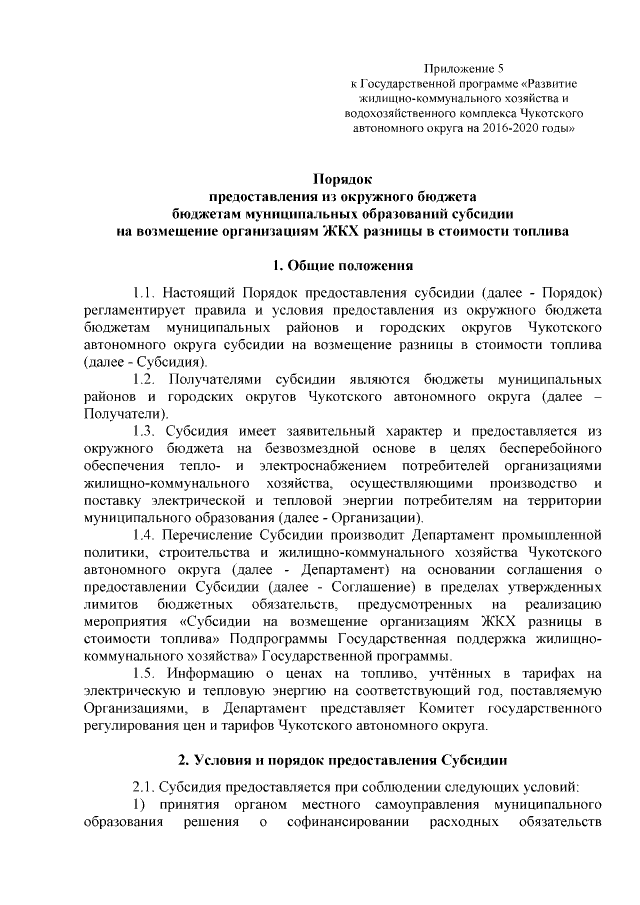 Приложение 5
к Государственной программе «Развитие жилищно-коммунального хозяйства и водохозяйственного комплекса Чукотского автономного округа на 2016-2020 годы»

Порядок
предоставления из окружного бюджета
бюджетам муниципальных образований субсидии
на возмещение организациям ЖКХ разницы в стоимости топлива

1. Общие положения

1.1. Настоящий Порядок предоставления субсидии (далее - Порядок) регламентирует правила и условия предоставления из окружного бюджета бюджетам муниципальных районов и городских округов Чукотского автономного округа субсидии на возмещение разницы в стоимости топлива (далее - Субсидия).

1.2. Получателями субсидии являются бюджеты муниципальных районов и городских округов Чукотского автономного округа (далее – Получатели).

1.3. Субсидия имеет заявительный характер и предоставляется из окружного бюджета на безвозмездной основе в целях бесперебойного обеспечения тепло- и электроснабжением потребителей организациями жилищно-коммунального хозяйства, осуществляющими производство и поставку электрической и тепловой энергии потребителям на территории муниципального образования (далее - Организации).

1.4. Перечисление Субсидии производит Департамент промышленной политики, строительства и жилищно-коммунального хозяйства Чукотского автономного округа (далее - Департамент) на основании соглашения о предоставлении Субсидии (далее - Соглашение) в пределах утвержденных лимитов бюджетных обязательств, предусмотренных на реализацию мероприятия «Субсидии на возмещение организациям ЖКХ разницы в стоимости топлива» Подпрограммы Государственная поддержка жилищно-коммунального хозяйства» Государственной программы.

1.5. Информацию о ценах на топливо, учтённых в тарифах на электрическую и тепловую энергию на соответствующий год, поставляемую Организациями, в Департамент представляет Комитет государственного регулирования цен и тарифов Чукотского автономного округа.

2. Условия и порядок предоставления Субсидии

2.1. Субсидия предоставляется при соблюдении следующих условий:

1) принятия органом местного самоуправления муниципального образования решения о софинансировании расходных обязательств